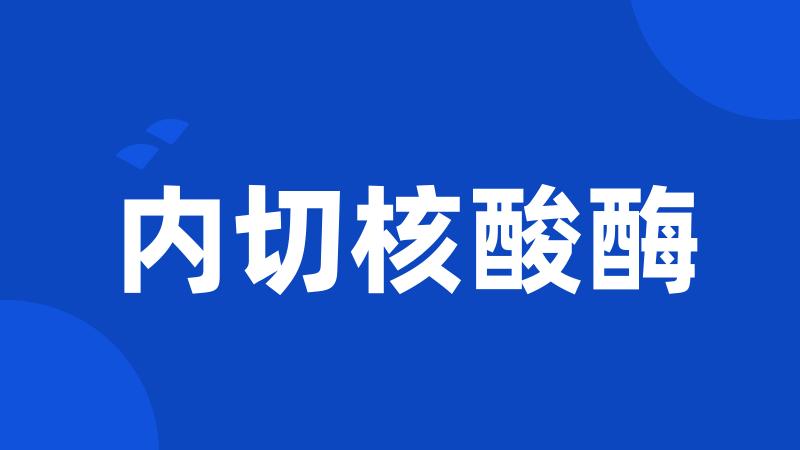 内切核酸酶